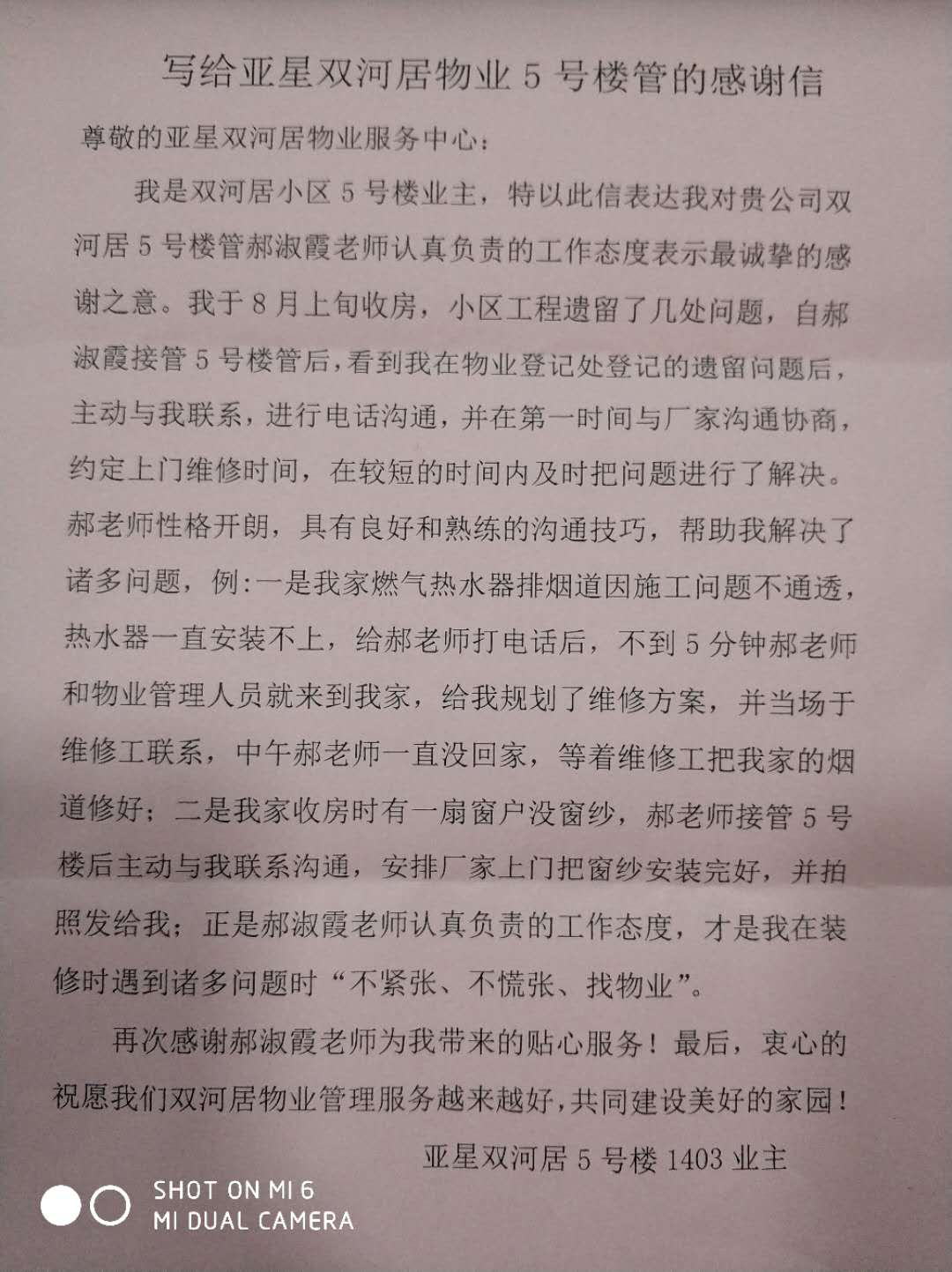 写给亚星双河居物业 5 号楼管的感谢信

尊敬的亚星双河居物业服务中心：

我是双河居小区 5 号楼业主，特以此信表达我对贵公司双河居 5 号楼管郝淑霞老师认真负责的工作态度表示最诚挚的感谢之意。我于 8 月上旬收房，小区工程遗留了几处问题，自郝淑霞接管 5 号楼管后，看到我在物业登记处登记的遗留问题后，主动与我联系，进行电话沟通，并在第一时间与厂家沟通协商，约定上门维修时间，在较短的时间内及时把问题进行了解决。郝老师性格开朗，具有良好和熟练的沟通技巧，帮助我解决了诸多问题，例：一是我家燃气热水器排烟道因施工问题不通透，热水器一直安装不上，给郝老师打电话后，不到 5 分钟郝老师和物业管理人员就来到我家，给我规划了维修方案，并当场于维修工联系，中午郝老师一直没回家，等着维修工把我家的烟道修好；二是我家收房时有一扇窗户没窗纱，郝老师接管 5 号楼后主动与我联系沟通，安排厂家上门把窗纱安装完好，并拍照发给我；正是郝淑霞老师认真负责的工作态度，才是我在装修时遇到诸多问题时“不紧张、不慌张、找物业”。

再次感谢郝淑霞老师为我带来的贴心服务！最后，衷心的祝愿我们双河居物业管理服务越来越好，共同建设美好的家园！

亚星双河居 5 号楼 1403 业主

SHOT ON MI 6
MI DUAL CAMERA